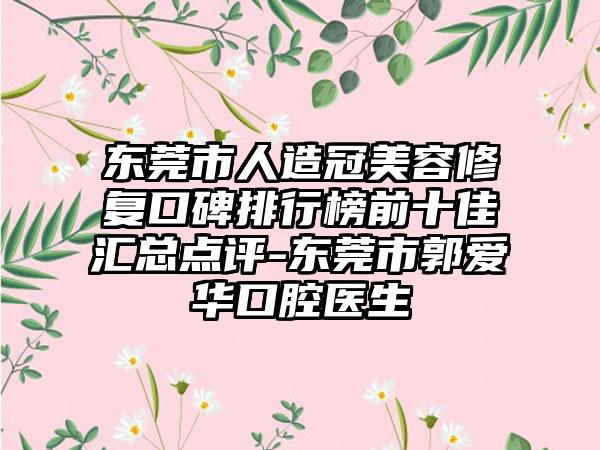 东莞市人造冠美容修复口碑排行榜前十佳汇总点评-东莞市郭爱华口腔医生